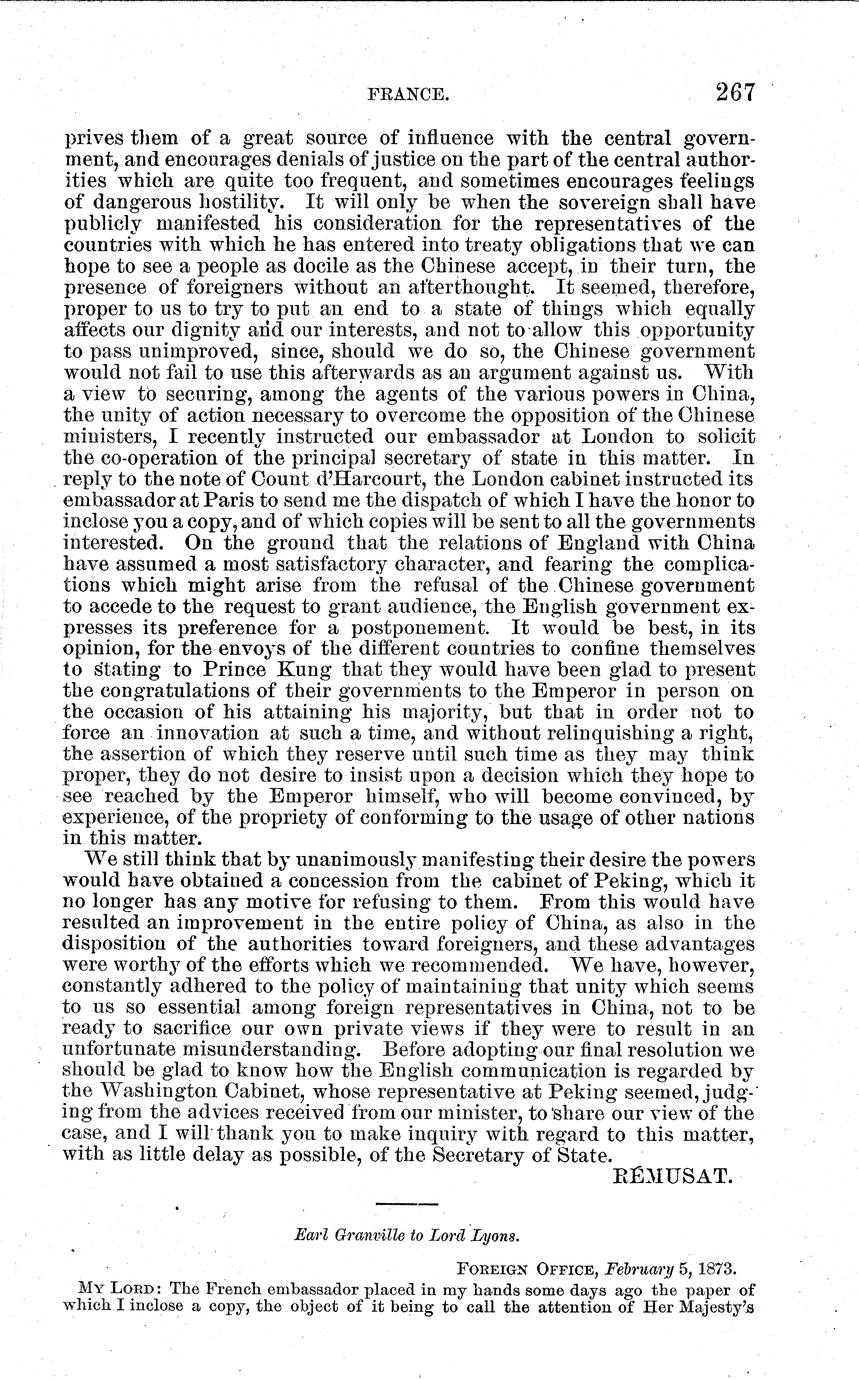 FRANCE. 267

prives them of a great source of influence with the central government, and encourages denials of justice on the part of the central authorities which are quite too frequent, and sometimes encourages feelings of dangerous hostility. It will only be when the sovereign shall have publicly manifested his consideration for the representatives of the countries with which he has entered into treaty obligations that we can hope to see a people as docile as the Chinese accept, in their turn, the presence of foreigners without an afterthought. It seemed, therefore, proper to us to try to put an end to a state of things which equally affects our dignity and our interests, and not to allow this opportunity to pass unimproved, since, should we do so, the Chinese government would not fail to use this afterwards as an argument against us. With a view to securing, among the agents of the various powers in China, the unity of action necessary to overcome the opposition of the Chinese ministers, I recently instructed our embassador at London to solicit the co-operation of the principal secretary of state in this matter. In reply to the note of Count d'Harcourt, the London cabinet instructed its embassador at Paris to send me the dispatch of which I have the honor to inclose you a copy, and of which copies will be sent to all the governments interested. On the ground that the relations of England with China have assumed a most satisfactory character, and fearing the complications which might arise from the refusal of the Chinese government to accede to the request to grant audience, the English government expresses its preference for a postponement. It would be best, in its opinion, for the envoys of the different countries to confine themselves to stating to Prince Kung that they would have been glad to present the congratulations of their governments to the Emperor in person on the occasion of his attaining his majority, but that in order not to force an innovation at such a time, and without relinquishing a right, the assertion of which they reserve until such time as they may think proper, they do not desire to insist upon a decision which they hope to see reached by the Emperor himself, who will become convinced, by experience, of the propriety of conforming to the usage of other nations in this matter.

We still think that by unanimously manifesting their desire the powers would have obtained a concession from the cabinet of Peking, which it no longer has any motive for refusing to them. From this would have resulted an improvement in the entire policy of China, as also in the disposition of the authorities toward foreigners, and these advantages were worthy of the efforts which we recommended. We have, however, constantly adhered to the policy of maintaining that unity which seems to us so essential among foreign representatives in China, not to be ready to sacrifice our own private views if they were to result in an unfortunate misunderstanding. Before adopting our final resolution we should be glad to know how the English communication is regarded by the Washington Cabinet, whose representative at Peking seemed, judging from the advices received from our minister, to share our view of the case, and I will thank you to make inquiry with regard to this matter, with as little delay as possible, of the Secretary of State.

RÉMUSAT.

Earl Granville to Lord Lyons.

FOREIGN OFFICE, February 5, 1873.

MY LORD: The French embassador placed in my hands some days ago the paper of which I inclose a copy, the object of it being to call the attention of Her Majesty's